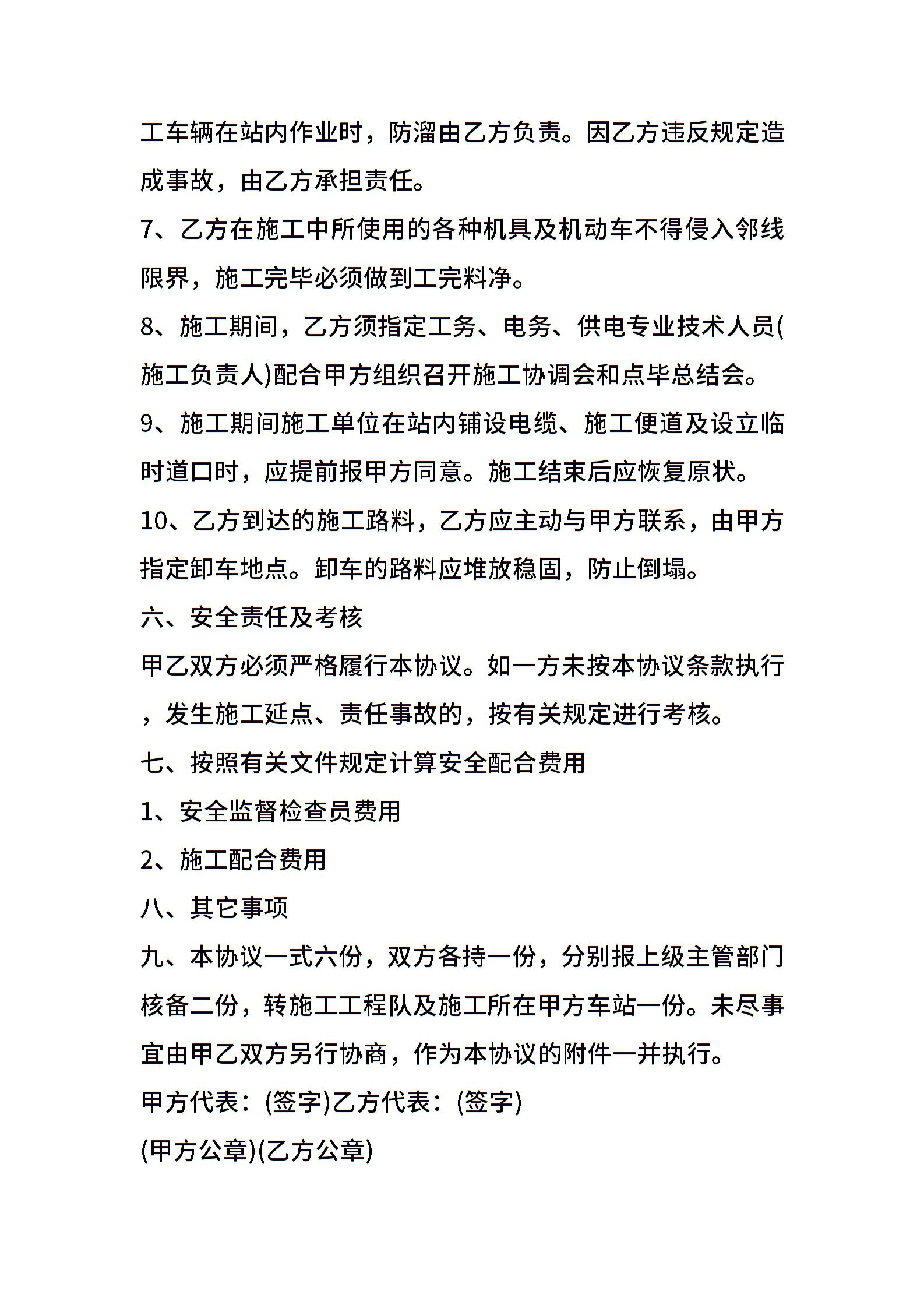 工车辆在站内作业时，防溜由乙方负责。因乙方违反规定造成事故，由乙方承担责任。

7、乙方在施工中所使用的各种机具及机动车不得侵入邻线限界，施工完毕必须做到工完料净。

8、施工期间，乙方须指定工务、电务、供电专业技术人员(施工负责人)配合甲方组织召开施工协调会和点毕总结会。

9、施工期间施工单位在站内铺设电缆、施工便道及设立临时道口时，应提前报甲方同意。施工结束后应恢复原状。

10、乙方到达的施工路料，乙方应主动与甲方联系，由甲方指定卸车地点。卸车的路料应堆放稳固，防止倒塌。

六、安全责任及考核

甲乙双方必须严格履行本协议。如一方未按本协议条款执行，发生施工延点、责任事故的，按有关规定进行考核。

七、按照有关文件规定计算安全配合费用

1、安全监督检查员费用

2、施工配合费用

八、其它事项

九、本协议一式六份，双方各持一份，分别报上级主管部门核备二份，转施工工程队及施工所在甲方车站一份。未尽事宜由甲乙双方另行协商，作为本协议的附件一并执行。

甲方代表：(签字)乙方代表：(签字)

(甲方公章)(乙方公章)